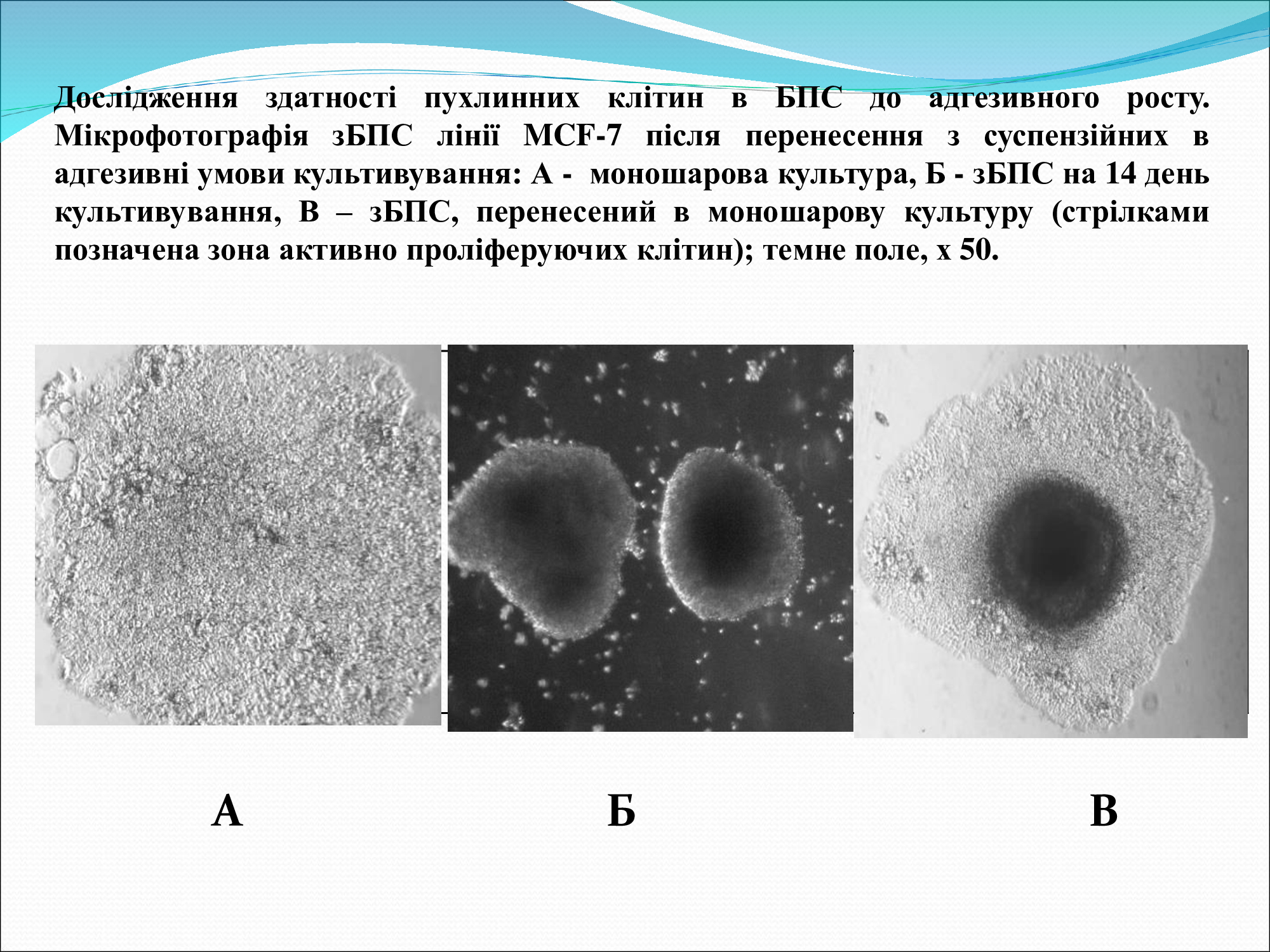 Дослідження здатності пухлинних клітин в БПС до адгезивного росту. Мікрофотографія зБПС лінії MCF-7 після перенесення з суспензійних в адгезивні умови культивування: А - моношарова культура, Б - зБПС на 14 день культивування, В – зБПС, перенесений в моношарову культуру (стрілками позначена зона активно проліферуючих клітин); темне поле, х 50.

А

Б

В